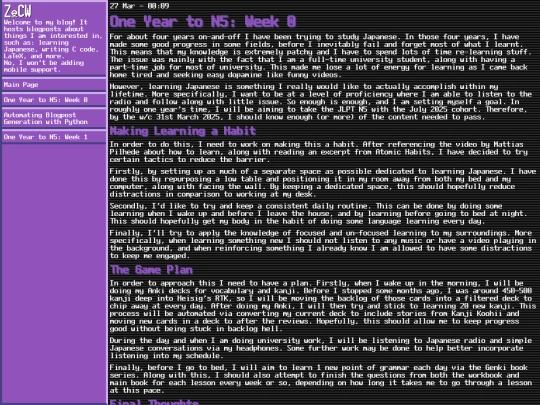 ZeCW
Welcome to my blog! It hosts blogposts about things I am interested in, such as: learning Japanese, writing C code, LaTeX, and more.
No, I won't be adding mobile support.

Main Page

One Year to N5: Week 0

Automating Blogpost Generation with Python

One Year to N5: Week 1

27 Mar - 08:09

One Year to N5: Week 0

For about four years on-and-off I have been trying to study Japanese. In those four years, I have made some good progress in some fields, before I inevitably fail and forget most of what I learnt. This means that my knowledge is extremely patchy and I have to spend lots of time re-learning stuff. The issue was mainly with the fact that I am a full-time university student, along with having a part-time job for most of university. This made me lose a lot of energy for learning as I came back home tired and seeking easy dopamine like funny videos.

However, learning Japanese is something I really would like to actually accomplish within my lifetime. More specifically, I want to be at a level of proficiency where I am able to listen to the radio and follow along with little issue. So enough is enough, and I am setting myself a goal. In roughly one year's time, I will be aiming to take the JLPT N5 with the July 2025 cohort. Therefore, by the w/c 31st March 2025, I should know enough (or more) of the content needed to pass.

Making Learning a Habit

In order to do this, I need to work on making this a habit. After referencing the video by Mattias Pilhede about how to learn, along with reading an excerpt from Atomic Habits, I have decided to try certain tactics to reduce the barrier.

Firstly, by setting up as much of a separate space as possible dedicated to learning Japanese. I have done this by repurposing a low table and positioning it in my room away from both my bed and my computer, along with facing the wall. By keeping a dedicated space, this should hopefully reduce distractions in comparison to working at my desk.

Secondly, I'd like to try and keep a consistent daily routine. This can be done by doing some learning when I wake up and before I leave the house, and by learning before going to bed at night. This should hopefully get my body in the habit of doing some language learning every day.

Finally, I'll try to apply the knowledge of focused and un-focused learning to my surroundings. More specifically, when learning something new I should not listen to any music or have a video playing in the background, and when reinforcing something I already know I am allowed to have some distractions to keep me engaged.

The Game Plan

In order to approach this I need to have a plan. Firstly, when I wake up in the morning, I will be doing my Anki decks for vocabulary and kanji. Before I stopped some months ago, I was around 450-500 kanji deep into Heisig's RTK, so I will be moving the backlog of those cards into a filtered deck to chip away at every day. After doing my Anki, I will then try and stick to learning 20 new kanji. This process will be automated via converting my current deck to include stories from Kanji Koohii and moving new cards in a deck to after the reviews. Hopefully, this should allow me to keep progress good without being stuck in backlog hell.

During the day and when I am doing university work, I will be listening to Japanese radio and simple Japanese conversations via my headphones. Some further work may be done to help better incorporate listening into my schedule.

Finally, before I go to bed, I will aim to learn 1 new point of grammar each day via the Genki book series. Along with this, I should also attempt to finish the questions from both the workbook and main book for each lesson every week or so, depending on how long it takes me to go through a lesson at this pace.

Final Thoughts